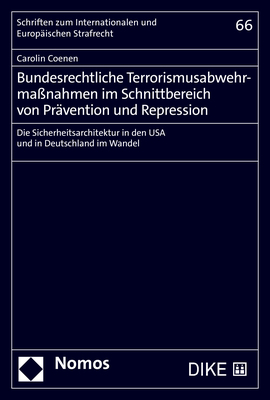 Schriften zum Internationalen und Europäischen Strafrecht

66

Carolin Coenen

Bundesrechtliche Terrorismusabwehrmaßnahmen im Schnittbereich von Prävention und Repression

Die Sicherheitsarchitektur in den USA und in Deutschland im Wandel

Nomos

DIKE